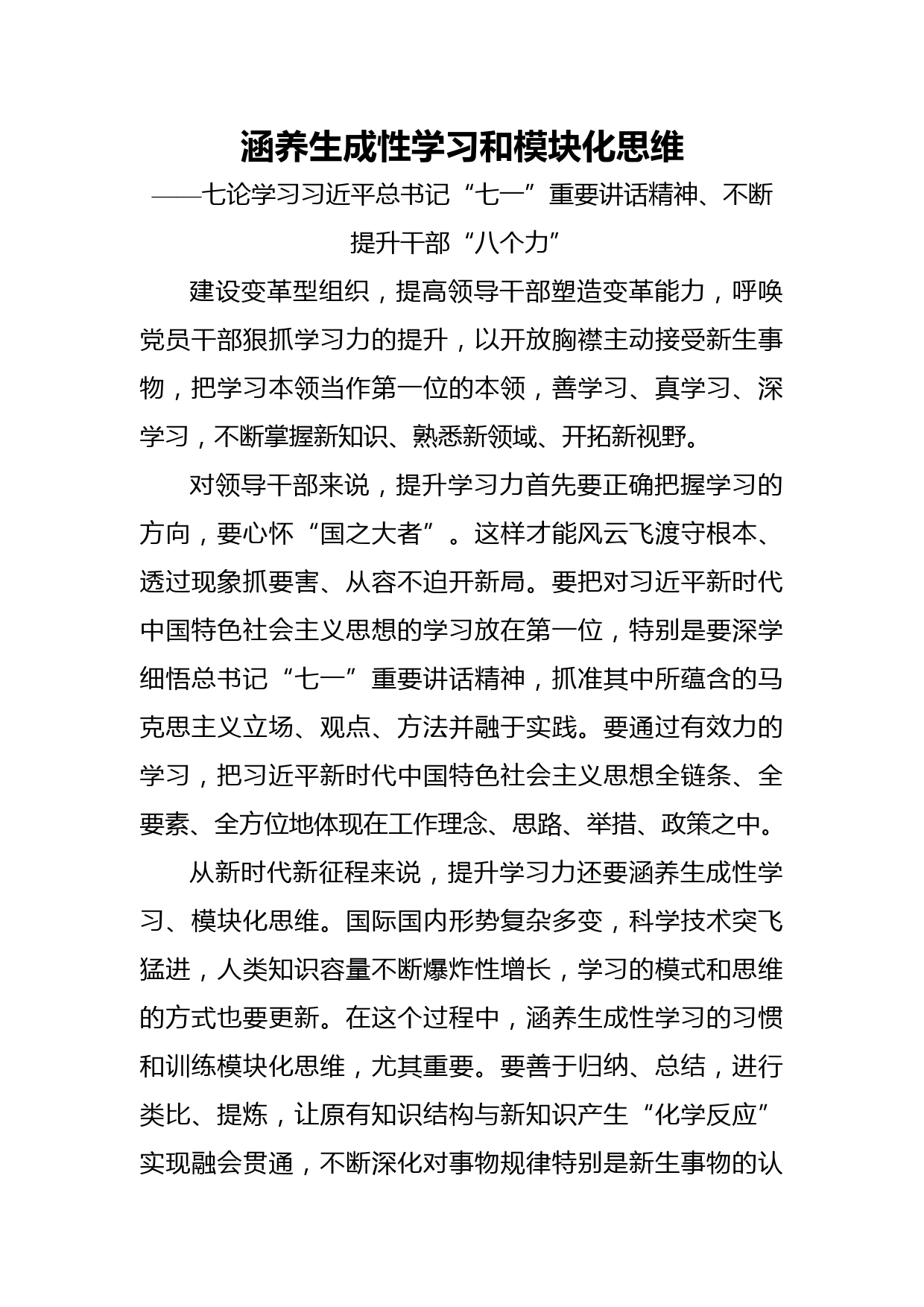 涵养生成性学习和模块化思维

——七论学习习近平总书记“七一”重要讲话精神、不断提升干部“八个力”

建设变革型组织，提高领导干部塑造变革能力，呼唤党员干部狠抓学习力的提升，以开放胸襟主动接受新生事物，把学习本领当作第一位的本领，善学习、真学习、深学习，不断掌握新知识、熟悉新领域、开拓新视野。

对领导干部来说，提升学习力首先要正确把握学习的方向，要心怀“国之大者”。这样才能风云飞渡守根本、透过现象抓要害、从容不迫开新局。要把对习近平新时代中国特色社会主义思想的学习放在第一位，特别是要深学细悟总书记“七一”重要讲话精神，抓准其中所蕴含的马克思主义立场、观点、方法并融于实践。要通过有效力的学习，把习近平新时代中国特色社会主义思想全链条、全要素、全方位地体现在工作理念、思路、举措、政策之中。

从新时代新征程来说，提升学习力还要涵养生成性学习、模块化思维。国际国内形势复杂多变，科学技术突飞猛进，人类知识容量不断爆炸性增长，学习的模式和思维的方式也要更新。在这个过程中，涵养生成性学习的习惯和训练模块化思维，尤其重要。要善于归纳、总结，进行类比、提炼，让原有知识结构与新知识产生“化学反应”实现融会贯通，不断深化对事物规律特别是新生事物的认